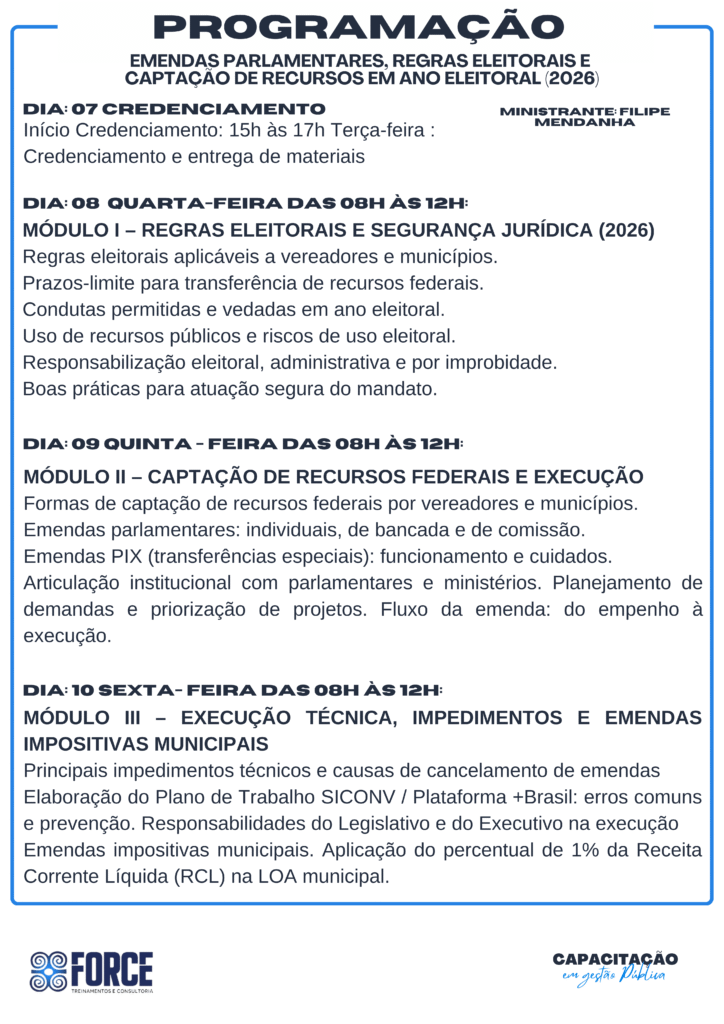 PROGRAMAÇÃO

EMENDAS PARLAMENTARES, REGRAS ELEITORAIS E CAPTAÇÃO DE RECURSOS EM ANO ELEITORAL (2026)

DIA: 07 CREDENCIAMENTO

MINISTRANTE: FILIPE MENDANHA

Início Credenciamento: 15h às 17h Terça-feira : Credenciamento e entrega de materiais

DIA: 08 QUARTA-FEIRA DAS 08H ÀS 12H:

MÓDULO I – REGRAS ELEITORAIS E SEGURANÇA JURÍDICA (2026)

Regras eleitorais aplicáveis a vereadores e municípios.
Prazos-limite para transferência de recursos federais.
Condutas permitidas e vedadas em ano eleitoral.
Uso de recursos públicos e riscos de uso eleitoral.
Responsabilização eleitoral, administrativa e por improbidade.
Boas práticas para atuação segura do mandato.

DIA: 09 QUINTA - FEIRA DAS 08H ÀS 12H:

MÓDULO II – CAPTAÇÃO DE RECURSOS FEDERAIS E EXECUÇÃO

Formas de captação de recursos federais por vereadores e municípios.
Emendas parlamentares: individuais, de bancada e de comissão.
Emendas PIX (transferências especiais): funcionamento e cuidados.
Articulação institucional com parlamentares e ministérios. Planejamento de demandas e priorização de projetos. Fluxo da emenda: do empenho à execução.

DIA: 10 SEXTA- FEIRA DAS 08H ÀS 12H:

MÓDULO III – EXECUÇÃO TÉCNICA, IMPEDIMENTOS E EMENDAS IMPOSITIVAS MUNICIPAIS

Principais impedimentos técnicos e causas de cancelamento de emendas Elaboração do Plano de Trabalho SICONV / Plataforma +Brasil: erros comuns e prevenção. Responsabilidades do Legislativo e do Executivo na execução Emendas impositivas municipais. Aplicação do percentual de 1% da Receita Corrente Líquida (RCL) na LOA municipal.

FORCE
TREINAMENTOS E CONSULTORIA

CAPACITAÇÃO
em gestão Pública